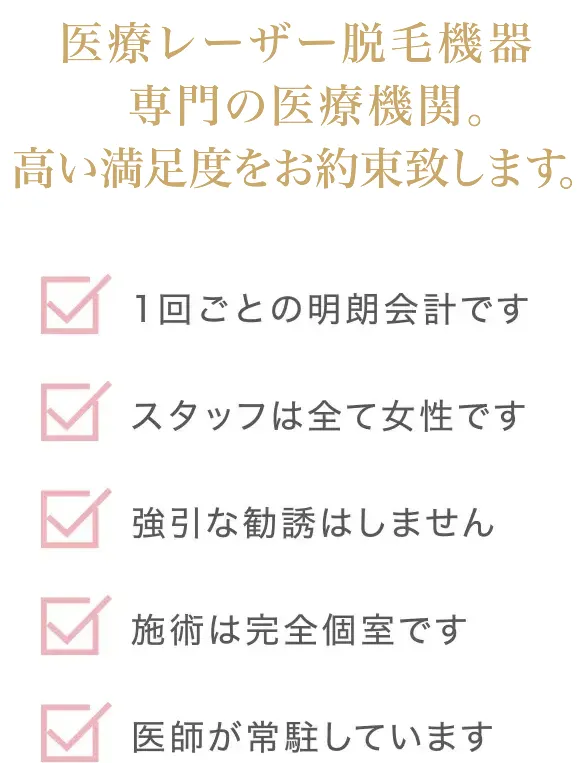 医療レーザー脱毛機器
専門の医療機関。
高い満足度をお約束致します。

1回ごとの明朗会計です

スタッフは全て女性です

強引な勧誘はしません

施術は完全個室です

医師が常駐しています